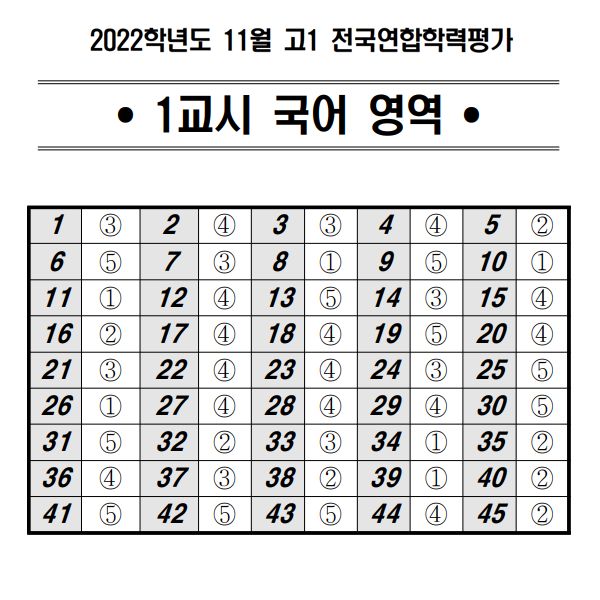 2022학년도 11월 고1 전국연합학력평가

• 1교시 국어 영역 •

| 1 | ③ | 2 | ④ | 3 | ③ | 4 | ④ | 5 | ② |
|---|---|---|---|---|---|---|---|---|---|
| 6 | ⑤ | 7 | ③ | 8 | ① | 9 | ⑤ | 10 | ① |
| 11 | ① | 12 | ④ | 13 | ⑤ | 14 | ③ | 15 | ④ |
| 16 | ② | 17 | ④ | 18 | ④ | 19 | ⑤ | 20 | ④ |
| 21 | ③ | 22 | ④ | 23 | ④ | 24 | ③ | 25 | ⑤ |
| 26 | ① | 27 | ④ | 28 | ④ | 29 | ④ | 30 | ⑤ |
| 31 | ⑤ | 32 | ② | 33 | ③ | 34 | ① | 35 | ② |
| 36 | ④ | 37 | ③ | 38 | ② | 39 | ① | 40 | ② |
| 41 | ⑤ | 42 | ⑤ | 43 | ⑤ | 44 | ④ | 45 | ② |